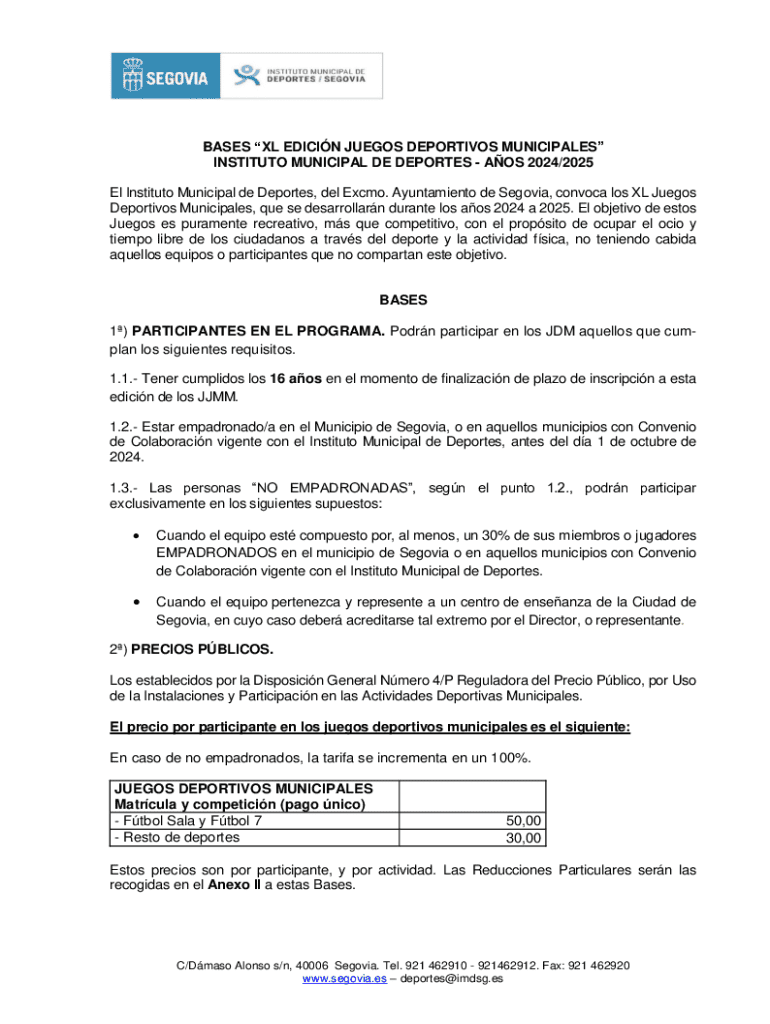 SEGOVIA

INSTITUTO MUNICIPAL DE DEPORTES / SEGOVIA

BASES “XL EDICIÓN JUEGOS DEPORTIVOS MUNICIPALES”
INSTITUTO MUNICIPAL DE DEPORTES - AÑOS 2024/2025

El Instituto Municipal de Deportes, del Excmo. Ayuntamiento de Segovia, convoca los XL Juegos Deportivos Municipales, que se desarrollarán durante los años 2024 a 2025. El objetivo de estos Juegos es puramente recreativo, más que competitivo, con el propósito de ocupar el ocio y tiempo libre de los ciudadanos a través del deporte y la actividad física, no teniendo cabida aquellos equipos o participantes que no compartan este objetivo.

BASES

1ª) PARTICIPANTES EN EL PROGRAMA. Podrán participar en los JDM aquellos que cumplan los siguientes requisitos.

1.1.- Tener cumplidos los 16 años en el momento de finalización de plazo de inscripción a esta edición de los JJMM.

1.2.- Estar empadronado/a en el Municipio de Segovia, o en aquellos municipios con Convenio de Colaboración vigente con el Instituto Municipal de Deportes, antes del día 1 de octubre de 2024.

1.3.- Las personas “NO EMPADRONADAS”, según el punto 1.2., podrán participar exclusivamente en los siguientes supuestos:

• Cuando el equipo esté compuesto por, al menos, un 30% de sus miembros o jugadores EMPADRONADOS en el municipio de Segovia o en aquellos municipios con Convenio de Colaboración vigente con el Instituto Municipal de Deportes.

• Cuando el equipo pertenezca y represente a un centro de enseñanza de la Ciudad de Segovia, en cuyo caso deberá acreditarse tal extremo por el Director, o representante.

2ª) PRECIOS PÚBLICOS.

Los establecidos por la Disposición General Número 4/P Reguladora del Precio Público, por Uso de la Instalaciones y Participación en las Actividades Deportivas Municipales.

El precio por participante en los juegos deportivos municipales es el siguiente:

En caso de no empadronados, la tarifa se incrementa en un 100%.

| JUEGOS DEPORTIVOS MUNICIPALES Matrícula y competición (pago único) | |
|---|---|
| - Fútbol Sala y Fútbol 7 | 50,00 |
| - Resto de deportes | 30,00 |

Estos precios son por participante, y por actividad. Las Reducciones Particulares serán las recogidas en el Anexo II a estas Bases.

C/Dámaso Alonso s/n, 40006 Segovia. Tel. 921 462910 - 921462912. Fax: 921 462920
www.segovia.es – deportes@imdsg.es